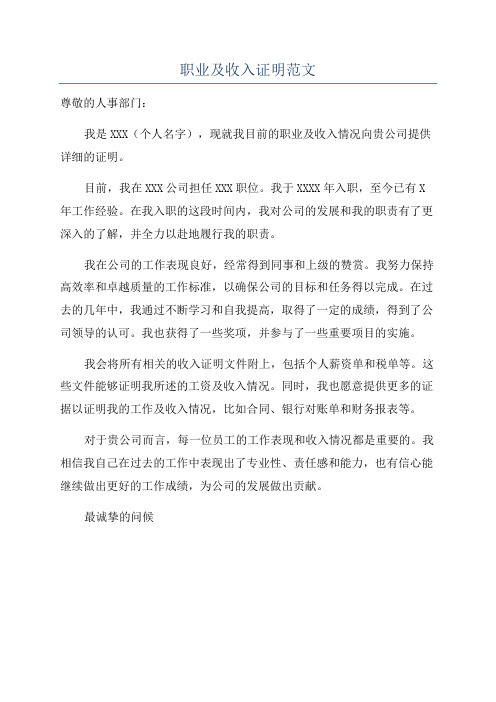 职业及收入证明范文

尊敬的人事部门：

我是 XXX（个人名字），现就我目前的职业及收入情况向贵公司提供详细的证明。

目前，我在 XXX 公司担任 XXX 职位。我于 XXXX 年入职，至今已有 X 年工作经验。在我入职的这段时间内，我对公司的发展和我的职责有了更深入的了解，并全力以赴地履行我的职责。

我在公司的工作表现良好，经常得到同事和上级的赞赏。我努力保持高效率和卓越质量的工作标准，以确保公司的目标和任务得以完成。在过去的几年中，我通过不断学习和自我提高，取得了一定的成绩，得到了公司领导的认可。我也获得了一些奖项，并参与了一些重要项目的实施。

我会将所有相关的收入证明文件附上，包括个人薪资单和税单等。这些文件能够证明我所述的工资及收入情况。同时，我也愿意提供更多的证据以证明我的工作及收入情况，比如合同、银行对账单和财务报表等。

对于贵公司而言，每一位员工的工作表现和收入情况都是重要的。我相信我自己在过去的工作中表现出了专业性、责任感和能力，也有信心能继续做出更好的工作成绩，为公司的发展做出贡献。

最诚挚的问候